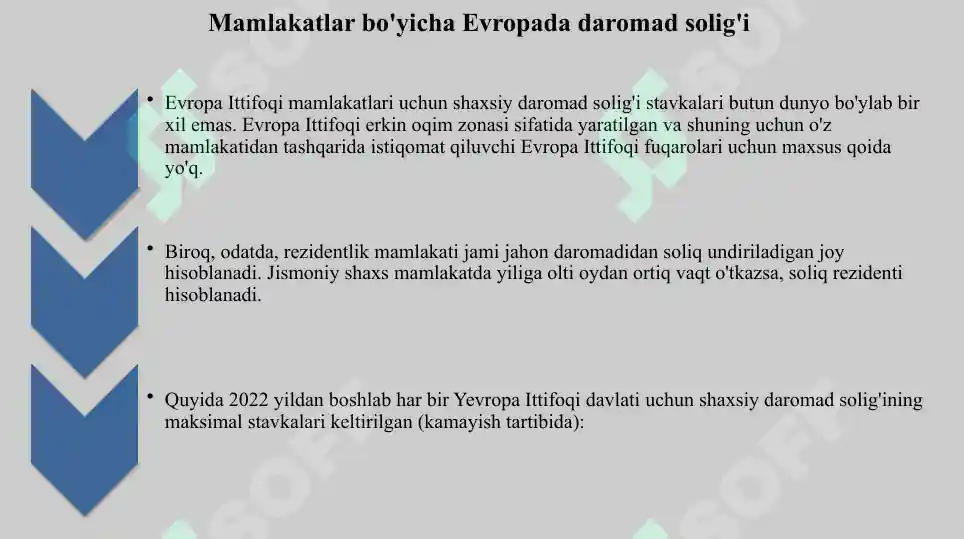 Mamlakatlar bo'yicha Evropada daromad solig'i

• Evropa Ittifoqi mamlakatlari uchun shaxsiy daromad solig'i stavkalari butun dunyo bo'ylab bir xil emas. Evropa Ittifoqi erkin oqim zonasi sifatida yaratilgan va shuning uchun o'z mamlakatidan tashqarida istiqomat qiluvchi Evropa Ittifoqi fuqarolari uchun maxsus qoida yo'q.

• Biroq, odatda, rezidentlik mamlakati jami jahon daromadidan soliq undiriladigan joy hisoblanadi. Jismoniy shaxs mamlakatda yiliga olti oydan ortiq vaqt o'tkazsa, soliq rezidenti hisoblanadi.

• Quyida 2022 yildan boshlab har bir Yevropa Ittifoqi davlati uchun shaxsiy daromad solig'ining maksimal stavkalari keltirilgan (kamayish tartibida):